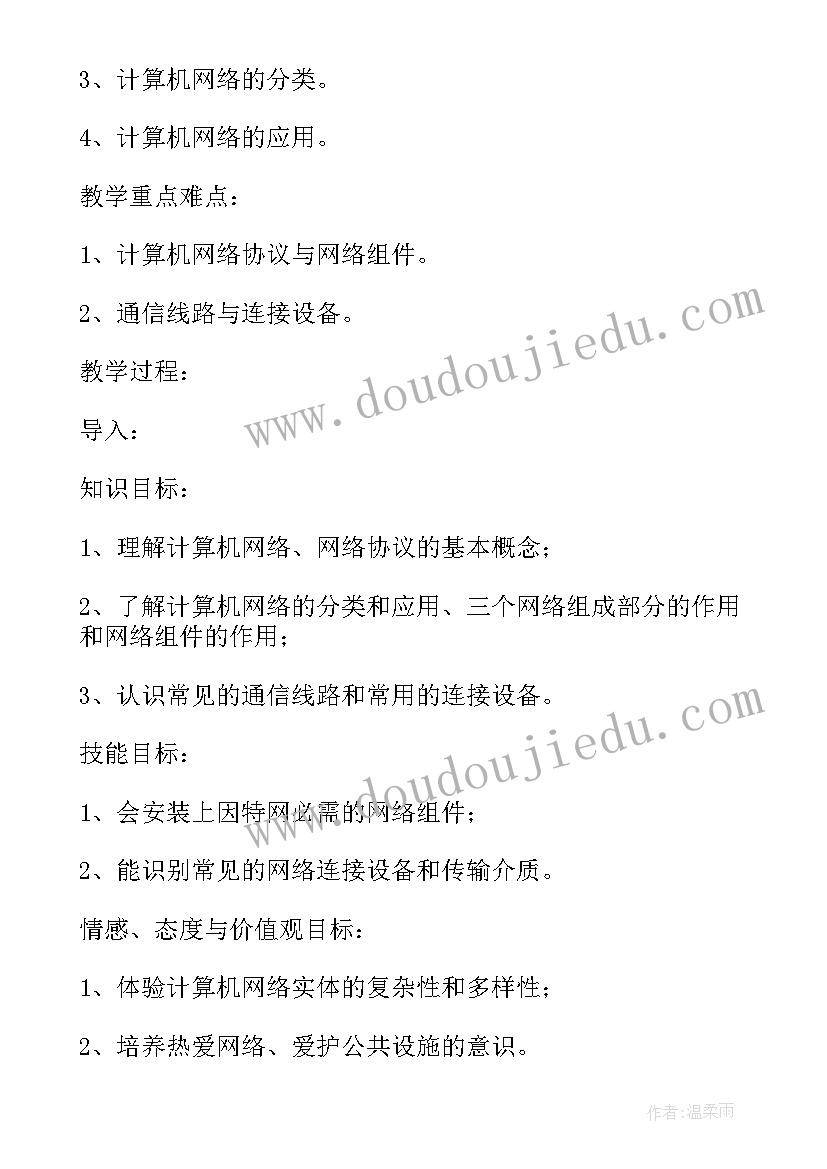 3、计算机网络的分类。

4、计算机网络的应用。

教学重点难点：

1、计算机网络协议与网络组件。

2、通信线路与连接设备。

教学过程：

导入：

知识目标：

1、理解计算机网络、网络协议的基本概念；

2、了解计算机网络的分类和应用、三个网络组成部分的作用和网络组件的作用；

3、认识常见的通信线路和常用的连接设备。

技能目标：

1、会安装上因特网必需的网络组件；

2、能识别常见的网络连接设备和传输介质。

情感、态度与价值观目标：

1、体验计算机网络实体的复杂性和多样性；

2、培养热爱网络、爱护公共设施的意识。

www.doudoujiedu.com

www.doudoujiedu.com

作者：温柔雨